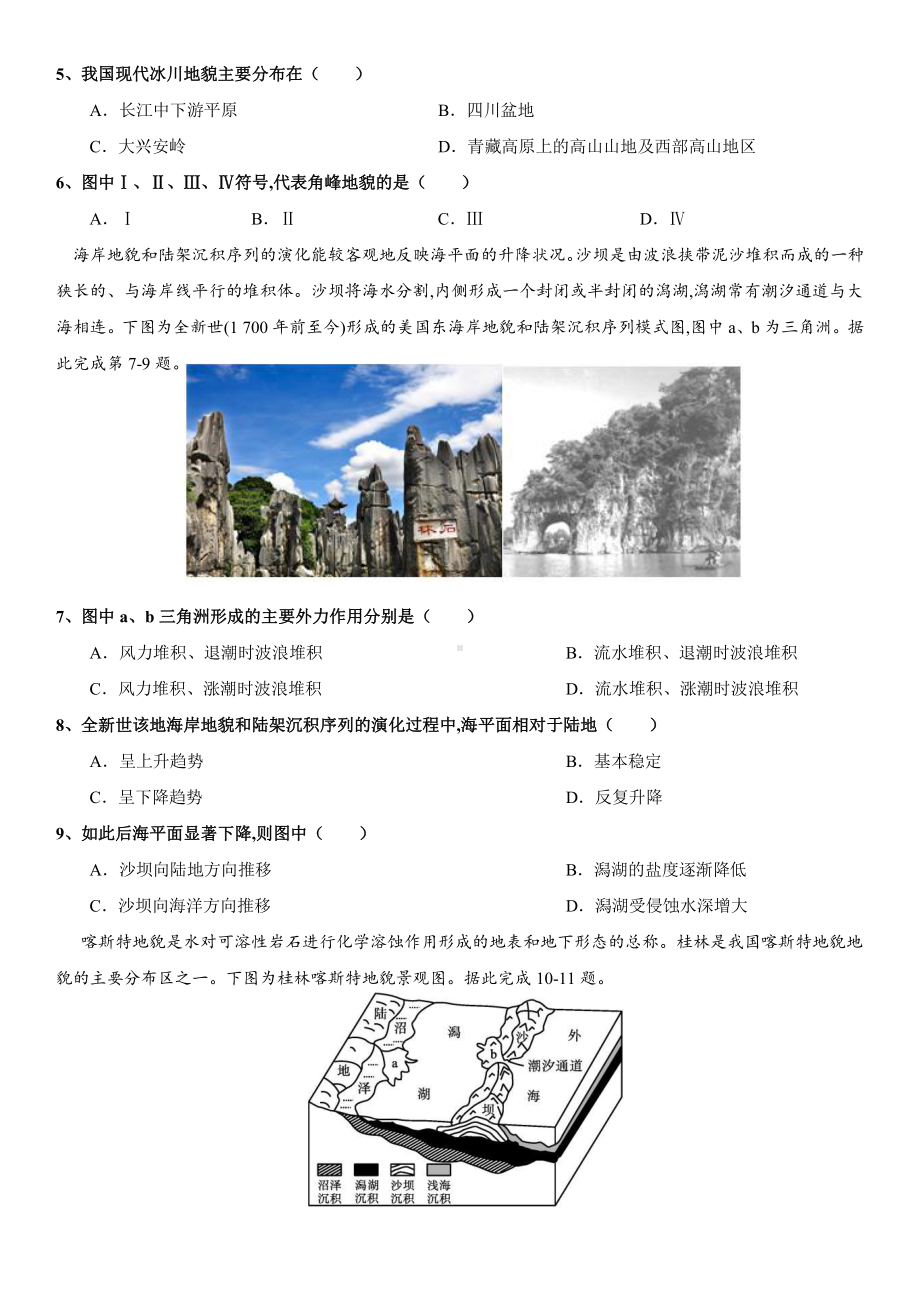 5、我国现代冰川地貌主要分布在（　　）

A．长江中下游平原　　B．四川盆地

C．大兴安岭　　D．青藏高原上的高山山地及西部高山地区

6、图中Ⅰ、Ⅱ、Ⅲ、Ⅳ符号,代表角峰地貌的是（　　）

A．Ⅰ　　B．Ⅱ　　C．Ⅲ　　D．Ⅳ

海岸地貌和陆架沉积序列的演化能较客观地反映海平面的升降状况。沙坝是由波浪挟带泥沙堆积而成的一种狭长的、与海岸线平行的堆积体。沙坝将海水分割,内侧形成一个封闭或半封闭的潟湖,潟湖常有潮汐通道与大海相连。下图为全新世(1 700 年前至今)形成的美国东海岸地貌和陆架沉积序列模式图,图中 a、b 为三角洲。据此完成第 7-9 题。

石林

7、图中 a、b 三角洲形成的主要外力作用分别是（　　）

A．风力堆积、退潮时波浪堆积　　B．流水堆积、退潮时波浪堆积

C．风力堆积、涨潮时波浪堆积　　D．流水堆积、涨潮时波浪堆积

8、全新世该地海岸地貌和陆架沉积序列的演化过程中,海平面相对于陆地（　　）

A．呈上升趋势　　B．基本稳定

C．呈下降趋势　　D．反复升降

9、如此后海平面显著下降,则图中（　　）

A．沙坝向陆地方向推移　　B．潟湖的盐度逐渐降低

C．沙坝向海洋方向推移　　D．潟湖受侵蚀水深增大

喀斯特地貌是水对可溶性岩石进行化学溶蚀作用形成的地表和地下形态的总称。桂林是我国喀斯特地貌地貌的主要分布区之一。下图为桂林喀斯特地貌景观图。据此完成 10-11 题。

陆 地 沼 泽 a 潟 湖 b 沙 坝 外 潮汐通道 海

沼泽沉积　潟湖沉积　沙坝沉积　浅海沉积